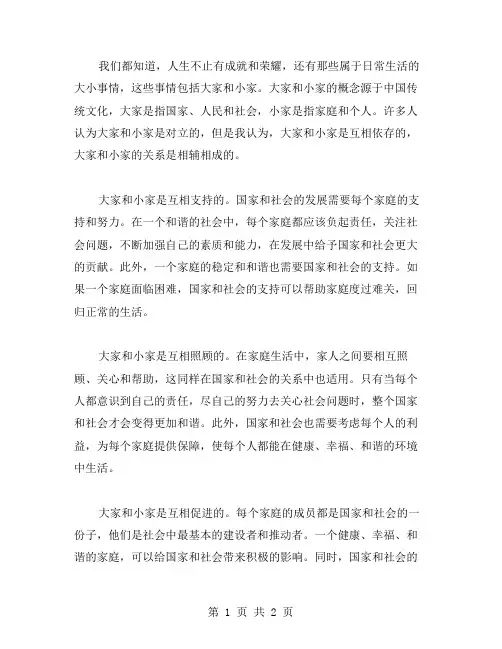 我们都知道，人生不止有成就和荣耀，还有那些属于日常生活的大小事情，这些事情包括大家和小家。大家和小家的概念源于中国传统文化，大家是指国家、人民和社会，小家是指家庭和个人。许多人认为大家和小家是对立的，但是我认为，大家和小家是互相依存的，大家和小家的关系是相辅相成的。

大家和小家是互相支持的。国家和社会的发展需要每个家庭的支持和努力。在一个和谐的社会中，每个家庭都应该负起责任，关注社会问题，不断加强自己的素质和能力，在发展中给予国家和社会更大的贡献。此外，一个家庭的稳定和和谐也需要国家和社会的支持。如果一个家庭面临困难，国家和社会的支持可以帮助家庭度过难关，回归正常的生活。

大家和小家是互相照顾的。在家庭生活中，家人之间要相互照顾、关心和帮助，这同样在国家和社会的关系中也适用。只有当每个人都意识到自己的责任，尽自己的努力去关心社会问题时，整个国家和社会才会变得更加和谐。此外，国家和社会也需要考虑每个人的利益，为每个家庭提供保障，使每个人都能在健康、幸福、和谐的环境中生活。

大家和小家是互相促进的。每个家庭的成员都是国家和社会的一份子，他们是社会中最基本的建设者和推动者。一个健康、幸福、和谐的家庭，可以给国家和社会带来积极的影响。同时，国家和社会的

第 1 页 共 2 页